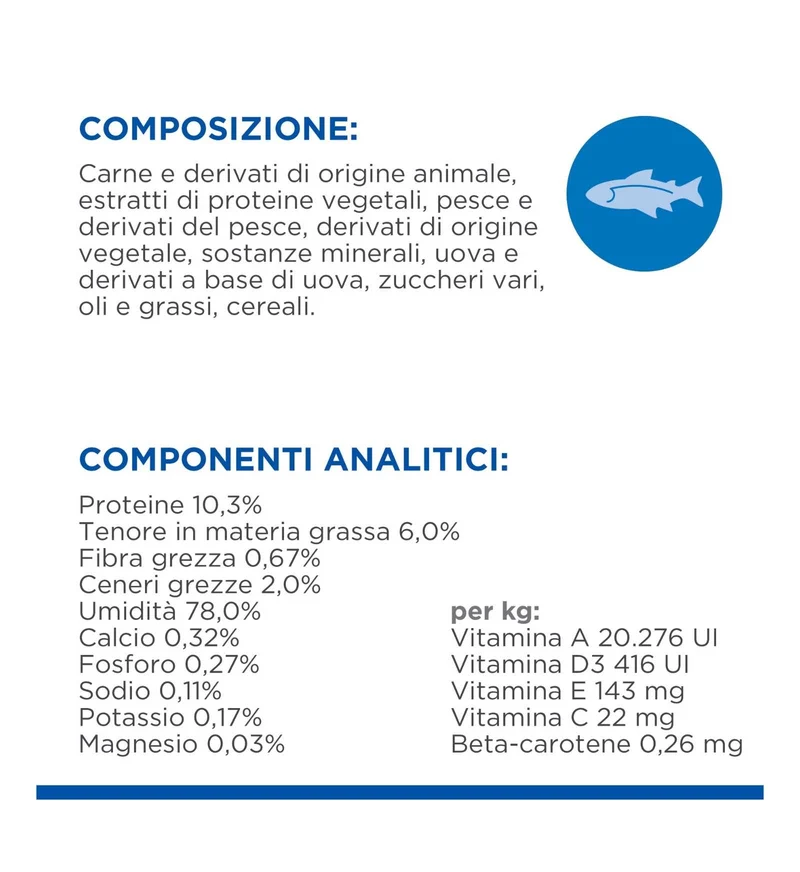 COMPOSIZIONE:

Carne e derivati di origine animale, estratti di proteine vegetali, pesce e derivati del pesce, derivati di origine vegetale, sostanze minerali, uova e derivati a base di uova, zuccheri vari, oli e grassi, cereali.

COMPONENTI ANALITICI:

Proteine 10,3%
Tenore in materia grassa 6,0%
Fibra grezza 0,67%
Ceneri grezze 2,0%
Umidità 78,0%
Calcio 0,32%
Fosforo 0,27%
Sodio 0,11%
Potassio 0,17%
Magnesio 0,03%

per kg:
Vitamina A 20.276 UI
Vitamina D3 416 UI
Vitamina E 143 mg
Vitamina C 22 mg
Beta-carotene 0,26 mg